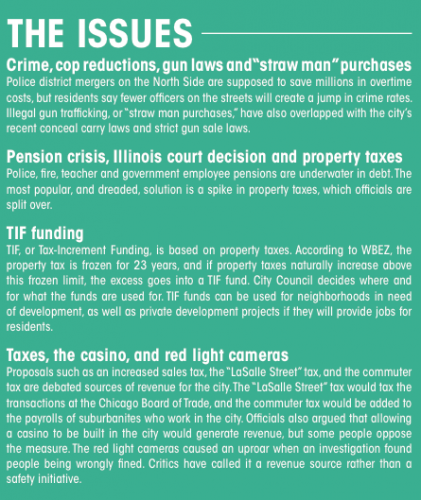 THE ISSUES

Crime, cop reductions, gun laws and "straw man" purchases
Police district mergers on the North Side are supposed to save millions in overtime costs, but residents say fewer officers on the streets will create a jump in crime rates. Illegal gun trafficking, or "straw man purchases," have also overlapped with the city's recent conceal carry laws and strict gun sale laws.

Pension crisis, Illinois court decision and property taxes
Police, fire, teacher and government employee pensions are underwater in debt. The most popular, and dreaded, solution is a spike in property taxes, which officials are split over.

TIF funding
TIF, or Tax-Increment Funding, is based on property taxes. According to WBEZ, the property tax is frozen for 23 years, and if property taxes naturally increase above this frozen limit, the excess goes into a TIF fund. City Council decides where and for what the funds are used for. TIF funds can be used for neighborhoods in need of development, as well as private development projects if they will provide jobs for residents.

Taxes, the casino, and red light cameras
Proposals such as an increased sales tax, the "LaSalle Street" tax, and the commuter tax are debated sources of revenue for the city. The "LaSalle Street" tax would tax the transactions at the Chicago Board of Trade, and the commuter tax would be added to the payrolls of suburbanites who work in the city. Officials also argued that allowing a casino to be built in the city would generate revenue, but some people oppose the measure. The red light cameras caused an uproar when an investigation found people being wrongly fined. Critics have called it a revenue source rather than a safety initiative.